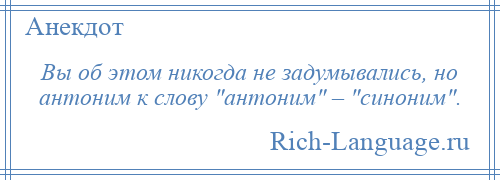 Анекдот

Вы об этом никогда не задумывались, но антоним к слову "антоним" – "синоним".

Rich-Language.ru